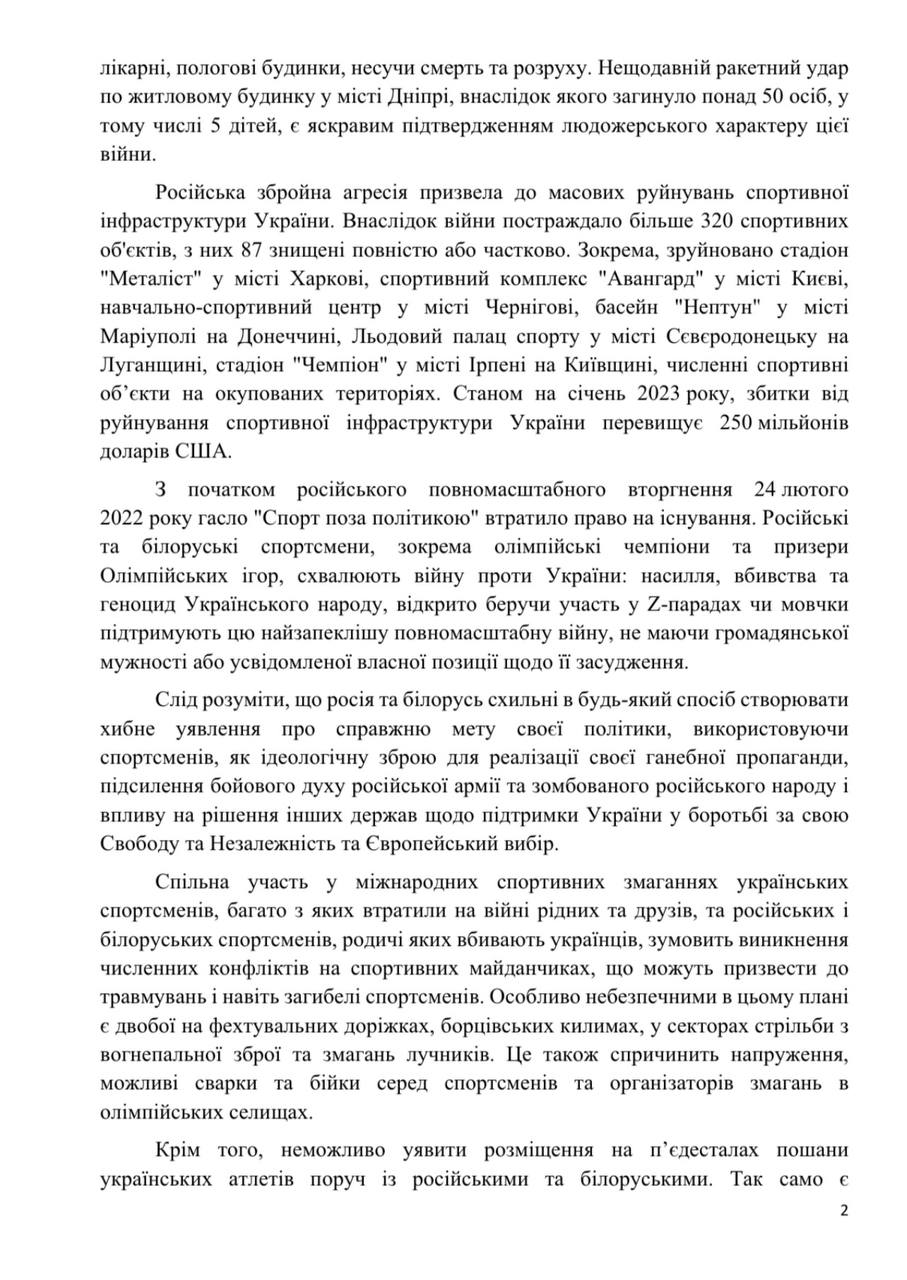 лікарні, пологові будинки, несучи смерть та розруху. Нещодавній ракетний удар по житловому будинку у місті Дніпрі, внаслідок якого загинуло понад 50 осіб, у тому числі 5 дітей, є яскравим підтвердженням людожерського характеру цієї війни.

Російська збройна агресія призвела до масових руйнувань спортивної інфраструктури України. Внаслідок війни постраждало більше 320 спортивних об'єктів, з них 87 знищені повністю або частково. Зокрема, зруйновано стадіон "Металіст" у місті Харкові, спортивний комплекс "Авангард" у місті Києві, навчально-спортивний центр у місті Чернігові, басейн "Нептун" у місті Маріуполі на Донеччині, Льодовий палац спорту у місті Сєвєродонецьку на Луганщині, стадіон "Чемпіон" у місті Ірпені на Київщині, численні спортивні об'єкти на окупованих територіях. Станом на січень 2023 року, збитки від руйнування спортивної інфраструктури України перевищує 250 мільйонів доларів США.

З початком російського повномасштабного вторгнення 24 лютого 2022 року гасло "Спорт поза політикою" втратило право на існування. Російські та білоруські спортсмени, зокрема олімпійські чемпіони та призери Олімпійських ігор, схвалюють війну проти України: насилля, вбивства та геноцид Українського народу, відкрито беручи участь у Z-парадах чи мовчки підтримують цю найзапеклішу повномасштабну війну, не маючи громадянської мужності або усвідомленої власної позиції щодо її засудження.

Слід розуміти, що росія та білорусь схильні в будь-який спосіб створювати хибне уявлення про справжню мету своєї політики, використовуючи спортсменів, як ідеологічну зброю для реалізації своєї ганебної пропаганди, підсилення бойового духу російської армії та зомбованого російського народу і впливу на рішення інших держав щодо підтримки України у боротьбі за свою Свободу та Незалежність та Європейський вибір.

Спільна участь у міжнародних спортивних змаганнях українських спортсменів, багато з яких втратили на війні рідних та друзів, та російських і білоруських спортсменів, родичі яких вбивають українців, зумовить виникнення численних конфліктів на спортивних майданчиках, що можуть призвести до травмувань і навіть загибелі спортсменів. Особливо небезпечними в цьому плані є двобої на фехтувальних доріжках, борцівських килимах, у секторах стрільби з вогнепальної зброї та змагань лучників. Це також спричинить напруження, можливі сварки та бійки серед спортсменів та організаторів змагань в олімпійських селищах.

Крім того, неможливо уявити розміщення на п'єдесталах пошани українських атлетів поруч із російськими та білоруськими. Так само є

2